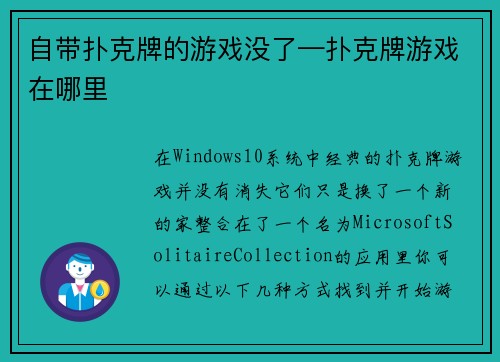 自带扑克牌的游戏没了—扑克牌游戏在哪里

在Windows10系统中经典的扑克牌游戏并没有消失它们只是换了一个新的家整合在了一个名为MicrosoftSolitaireCollection的应用里你可以通过以下几种方式找到并开始游